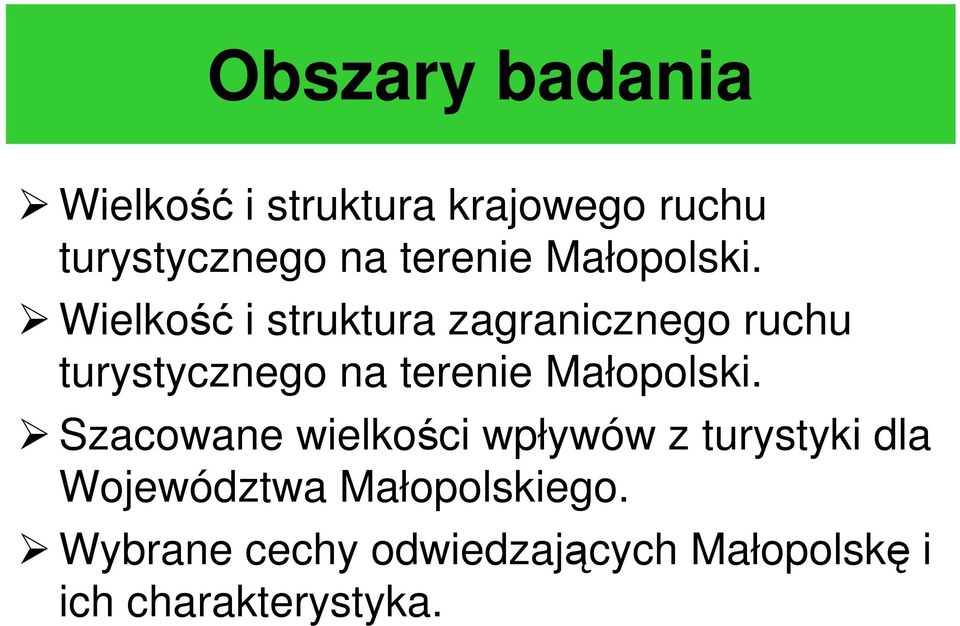 Obszary badania

➢ Wielkość i struktura krajowego ruchu turystycznego na terenie Małopolski.

➢ Wielkość i struktura zagranicznego ruchu turystycznego na terenie Małopolski.

➢ Szacowane wielkości wpływów z turystyki dla Województwa Małopolskiego.

➢ Wybrane cechy odwiedzających Małopolskę i ich charakterystyka.